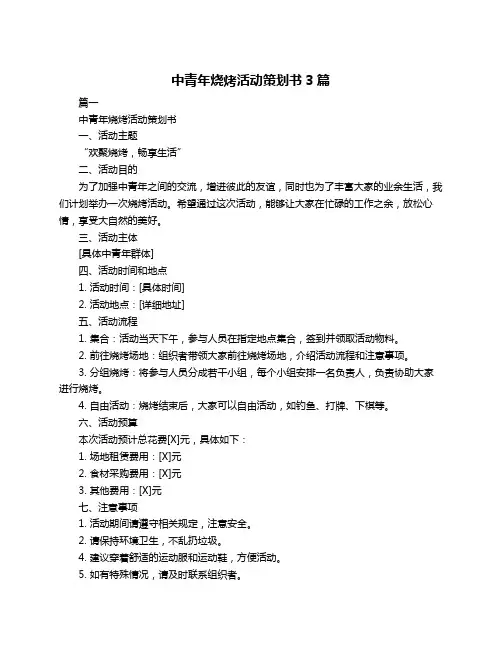 中青年烧烤活动策划书 3 篇

篇一

中青年烧烤活动策划书

一、活动主题

“欢聚烧烤，畅享生活”

二、活动目的

为了加强中青年之间的交流，增进彼此的友谊，同时也为了丰富大家的业余生活，我们计划举办一次烧烤活动。希望通过这次活动，能够让大家在忙碌的工作之余，放松心情，享受大自然的美好。

三、活动主体

[具体中青年群体]

四、活动时间和地点

1. 活动时间：[具体时间]

2. 活动地点：[详细地址]

五、活动流程

1. 集合：活动当天下午，参与人员在指定地点集合，签到并领取活动物料。

2. 前往烧烤场地：组织者带领大家前往烧烤场地，介绍活动流程和注意事项。

3. 分组烧烤：将参与人员分成若干小组，每个小组安排一名负责人，负责协助大家进行烧烤。

4. 自由活动：烧烤结束后，大家可以自由活动，如钓鱼、打牌、下棋等。

六、活动预算

本次活动预计总花费[X]元，具体如下：

1. 场地租赁费用：[X]元

2. 食材采购费用：[X]元

3. 其他费用：[X]元

七、注意事项

1. 活动期间请遵守相关规定，注意安全。

2. 请保持环境卫生，不乱扔垃圾。

4. 建议穿着舒适的运动服和运动鞋，方便活动。

5. 如有特殊情况，请及时联系组织者。